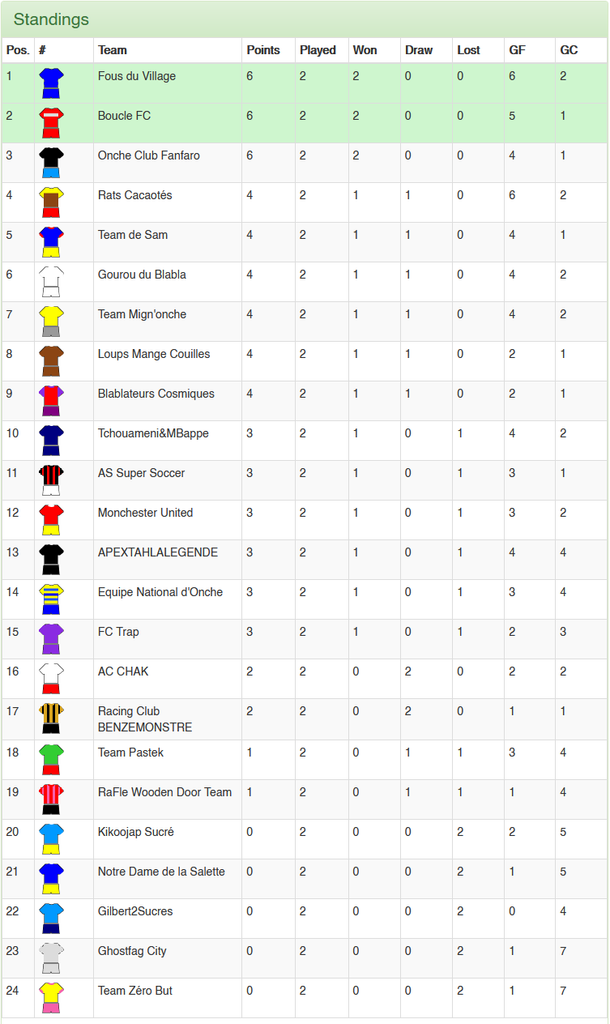 Standings

| Pos. | # | Team | Points | Played | Won | Draw | Lost | GF | GC |
|---|---|---|---|---|---|---|---|---|---|
| 1 | | Fous du Village | 6 | 2 | 2 | 0 | 0 | 6 | 2 |
| 2 | | Boucle FC | 6 | 2 | 2 | 0 | 0 | 5 | 1 |
| 3 | | Onche Club Fanfaro | 6 | 2 | 2 | 0 | 0 | 4 | 1 |
| 4 | | Rats Cacaotés | 4 | 2 | 1 | 1 | 0 | 6 | 2 |
| 5 | | Team de Sam | 4 | 2 | 1 | 1 | 0 | 4 | 1 |
| 6 | | Gourou du Blabla | 4 | 2 | 1 | 1 | 0 | 4 | 2 |
| 7 | | Team Mign'onche | 4 | 2 | 1 | 1 | 0 | 4 | 2 |
| 8 | | Loups Mange Couilles | 4 | 2 | 1 | 1 | 0 | 2 | 1 |
| 9 | | Blablateurs Cosmiques | 4 | 2 | 1 | 1 | 0 | 2 | 1 |
| 10 | | Tchouameni&MBappe | 3 | 2 | 1 | 0 | 1 | 4 | 2 |
| 11 | | AS Super Soccer | 3 | 2 | 1 | 0 | 1 | 3 | 1 |
| 12 | | Monchester United | 3 | 2 | 1 | 0 | 1 | 3 | 2 |
| 13 | | APEXTAHLALEGENDE | 3 | 2 | 1 | 0 | 1 | 4 | 4 |
| 14 | | Equipe National d'Onche | 3 | 2 | 1 | 0 | 1 | 3 | 4 |
| 15 | | FC Trap | 3 | 2 | 1 | 0 | 1 | 2 | 3 |
| 16 | | AC CHAK | 2 | 2 | 0 | 2 | 0 | 2 | 2 |
| 17 | | Racing Club BENZEMONSTRE | 2 | 2 | 0 | 2 | 0 | 1 | 1 |
| 18 | | Team Pastek | 1 | 2 | 0 | 1 | 1 | 3 | 4 |
| 19 | | RaFle Wooden Door Team | 1 | 2 | 0 | 1 | 1 | 1 | 4 |
| 20 | | Kikoojap Sucré | 0 | 2 | 0 | 0 | 2 | 2 | 5 |
| 21 | | Notre Dame de la Salette | 0 | 2 | 0 | 0 | 2 | 1 | 5 |
| 22 | | Gilbert2Sucres | 0 | 2 | 0 | 0 | 2 | 0 | 4 |
| 23 | | Ghostfag City | 0 | 2 | 0 | 0 | 2 | 1 | 7 |
| 24 | | Team Zéro But | 0 | 2 | 0 | 0 | 2 | 1 | 7 |